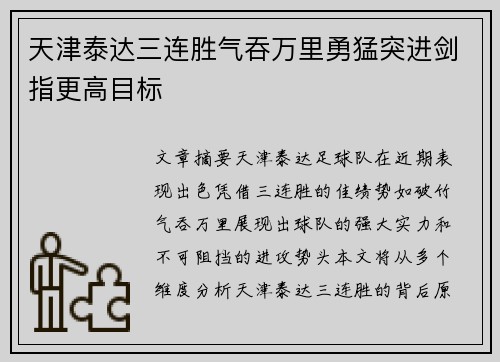 天津泰达三连胜气吞万里勇猛突进剑指更高目标

文章摘要天津泰达足球队在近期表现出色凭借三连胜的佳绩势如破竹气吞万里展现出球队的强大实力和不可阻挡的进攻势头本文将从多个维度分析天津泰达三连胜的背后原